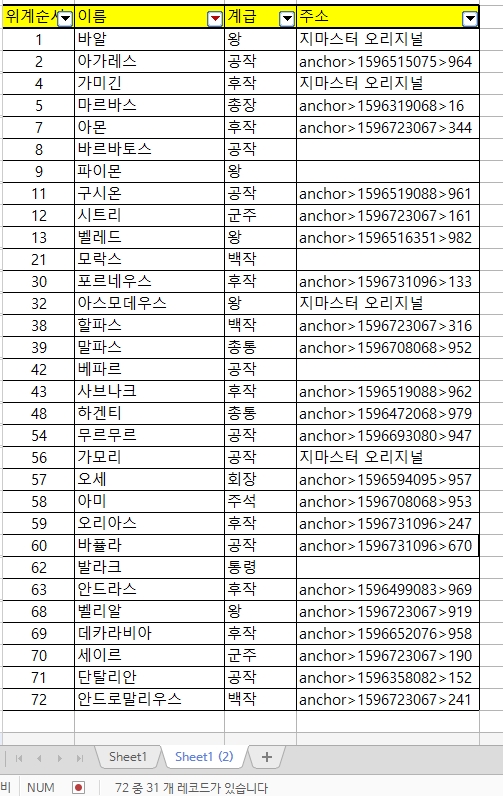 | 위계순서 | 이름 | 계급 | 주소 |
|---|---|---|---|
| 1 | 바알 | 왕 | 지마스터 오리지널 |
| 2 | 아가레스 | 공작 | anchor>1596515075>964 |
| 4 | 가미긴 | 후작 | 지마스터 오리지널 |
| 5 | 마르바스 | 총장 | anchor>1596319068>16 |
| 7 | 아몬 | 후작 | anchor>1596723067>344 |
| 8 | 바르바토스 | 공작 | |
| 9 | 파이몬 | 왕 | |
| 11 | 구시온 | 공작 | anchor>1596519088>961 |
| 12 | 시트리 | 군주 | anchor>1596723067>161 |
| 13 | 벨레드 | 왕 | anchor>1596516351>982 |
| 21 | 모락스 | 백작 | |
| 30 | 포르네우스 | 후작 | anchor>1596731096>133 |
| 32 | 아스모데우스 | 왕 | 지마스터 오리지널 |
| 38 | 할파스 | 백작 | anchor>1596723067>316 |
| 39 | 말파스 | 총통 | anchor>1596708068>952 |
| 42 | 베파르 | 공작 | |
| 43 | 사브나크 | 후작 | anchor>1596519088>962 |
| 48 | 하겐티 | 총통 | anchor>1596472068>979 |
| 54 | 무르무르 | 공작 | anchor>1596693080>947 |
| 56 | 가모리 | 공작 | 지마스터 오리지널 |
| 57 | 오세 | 회장 | anchor>1596594095>957 |
| 58 | 아미 | 주석 | anchor>1596708068>953 |
| 59 | 오리아스 | 후작 | anchor>1596731096>247 |
| 60 | 바퓰라 | 공작 | anchor>1596731096>670 |
| 62 | 발라크 | 통령 | |
| 63 | 안드라스 | 후작 | anchor>1596499083>969 |
| 68 | 벨리알 | 왕 | anchor>1596723067>919 |
| 69 | 데카라비아 | 후작 | anchor>1596652076>958 |
| 70 | 세이르 | 군주 | anchor>1596723067>190 |
| 71 | 단탈리안 | 공작 | anchor>1596358082>152 |
| 72 | 안드로말리우스 | 백작 | anchor>1596723067>241 |

Sheet1 Sheet1 (2) +

비 NUM 72 중 31 개 레코드가 있습니다